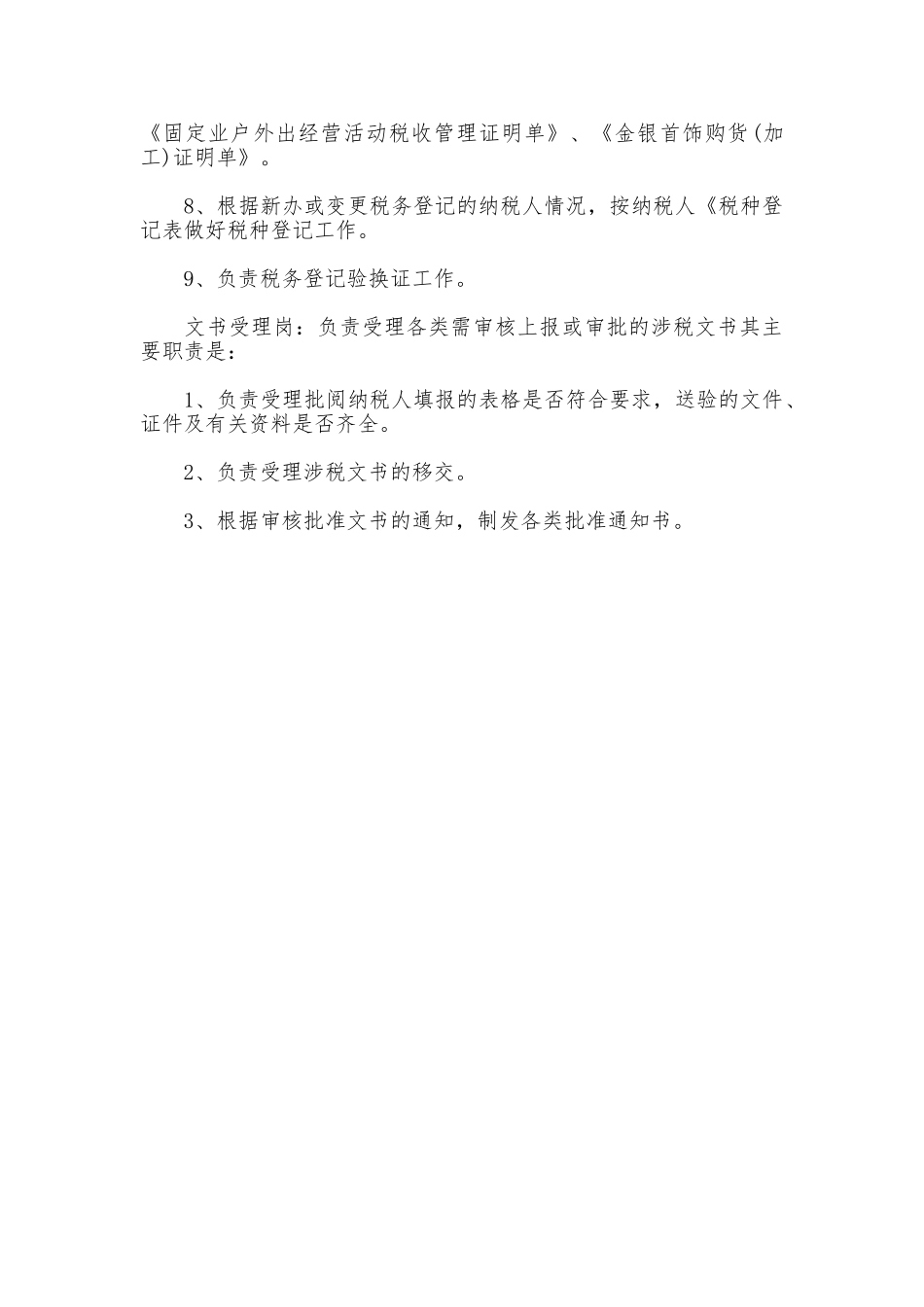 《固定业户外出经营活动税收管理证明单》、《金银首饰购货(加工)证明单》。

8、根据新办或变更税务登记的纳税人情况，按纳税人《税种登记表做好税种登记工作。

9、负责税务登记验换证工作。

文书受理岗：负责受理各类需审核上报或审批的涉税文书其主要职责是：

1、负责受理批阅纳税人填报的表格是否符合要求，送验的文件、证件及有关资料是否齐全。

2、负责受理涉税文书的移交。

3、根据审核批准文书的通知，制发各类批准通知书。